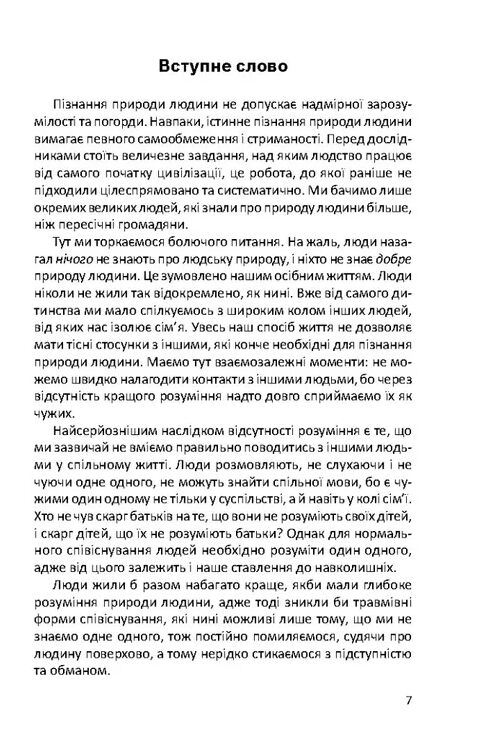 Вступне слово

Пізнання природи людини не допускає надмірної зарозумілості та погорди. Навпаки, істинне пізнання природи людини вимагає певного самообмеження і стриманості. Перед дослідниками стоїть величезне завдання, над яким людство працює від самого початку цивілізації, це робота, до якої раніше не підходили цілеспрямовано та систематично. Ми бачимо лише окремих великих людей, які знали про природу людини більше, ніж пересічні громадяни.

Тут ми торкаємося болючого питання. На жаль, люди назагал нічого не знають про людську природу, і ніхто не знає добре природу людини. Це зумовлено нашим осібним життям. Люди ніколи не жили так відокремлено, як нині. Від самого дитинства ми мало спілкуємось з широким колом інших людей, від яких нас ізолює сім'я. Увесь наш спосіб життя не дозволяє мати тісні стосунки з іншими, які конче необхідні для пізнання природи людини. Маємо тут взаємозалежні моменти: не можемо швидко налагодити контакти з іншими людьми, бо через відсутність кращого розуміння надто довго сприймаємо їх як чужих.

Найсерйознішим наслідком відсутності розуміння є те, що ми зазвичай не вміємо правильно поводитись з іншими людьми у спільному житті. Люди розмовляють, не слухаючи і не чуючи одне одного, не можуть знайти спільної мови, бо є чужими один одному не тільки у суспільстві, а й навіть у колі сім'ї. Хто не чув скарг батьків на те, що вони не розуміють своїх дітей, і скарг дітей, що їх не розуміють батьки? Однак для нормального співіснування людей необхідно розуміти один одного, адже від цього залежить і наше ставлення до навколишніх.

Люди жили б разом набагато краще, якби мали глибоке розуміння природи людини, адже тоді зникли би травмівні форми співіснування, які нині можливі лише тому, що ми не знаємо одне одного, тож постійно помиляємося, судячи про людину поверхово, а тому нерідко стикаємося з підступністю та обманом.

7